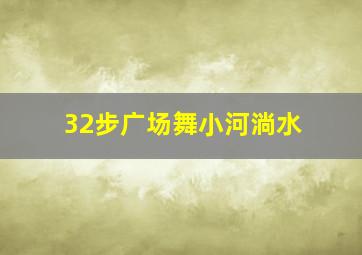 32步广场舞小河淌水